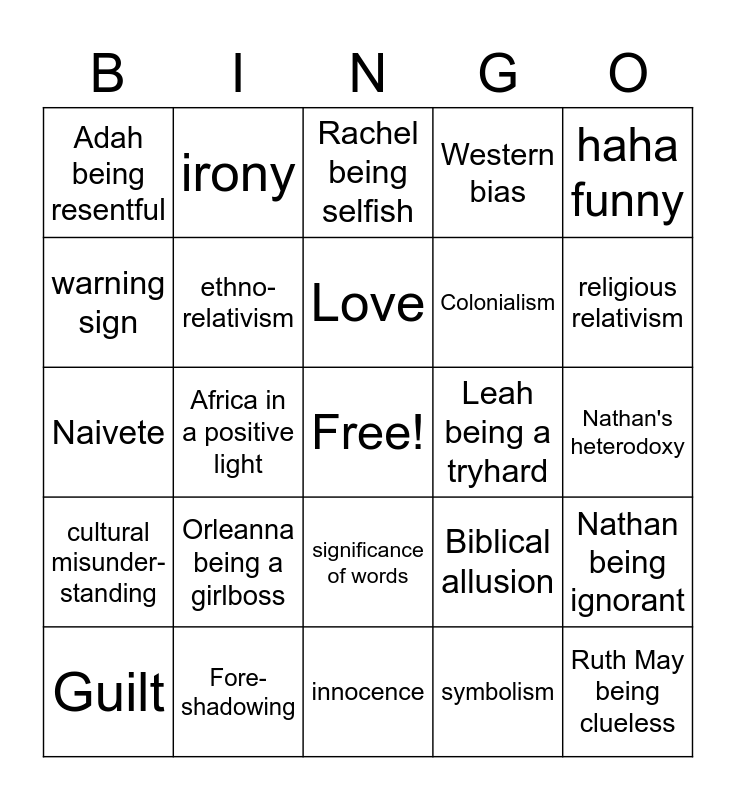 | B | I | N | G | O |
|---|---|---|---|---|
| Adah being resentful | irony | Rachel being selfish | Western bias | haha funny |
| warning sign | ethno-relativism | Love | Colonialism | religious relativism |
| Naivete | Africa in a positive light | Free! | Leah being a tryhard | Nathan's heterodoxy |
| cultural misunder-standing | Orleanna being a girlboss | significance of words | Biblical allusion | Nathan being ignorant |
| Guilt | Fore-shadowing | innocence | symbolism | Ruth May being clueless |